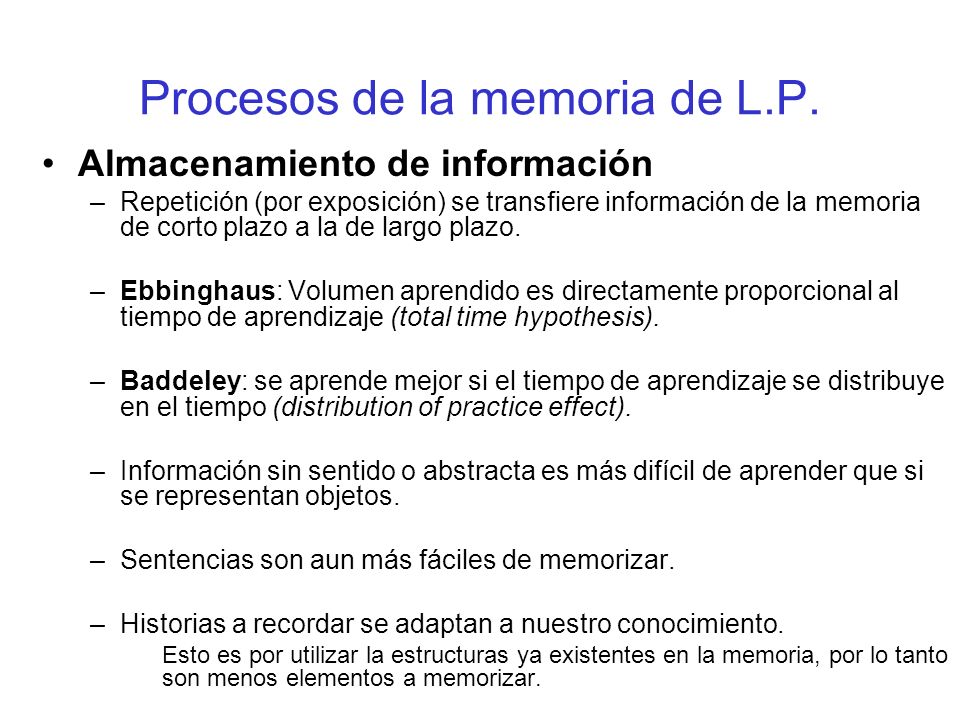 Procesos de la memoria de L.P.

• Almacenamiento de información

– Repetición (por exposición) se transfiere información de la memoria de corto plazo a la de largo plazo.

– Ebbinghaus: Volumen aprendido es directamente proporcional al tiempo de aprendizaje (total time hypothesis).

– Baddeley: se aprende mejor si el tiempo de aprendizaje se distribuye en el tiempo (distribution of practice effect).

– Información sin sentido o abstracta es más difícil de aprender que si se representan objetos.

– Sentencias son aun más fáciles de memorizar.

– Historias a recordar se adaptan a nuestro conocimiento.

Esto es por utilizar la estructuras ya existentes en la memoria, por lo tanto son menos elementos a memorizar.